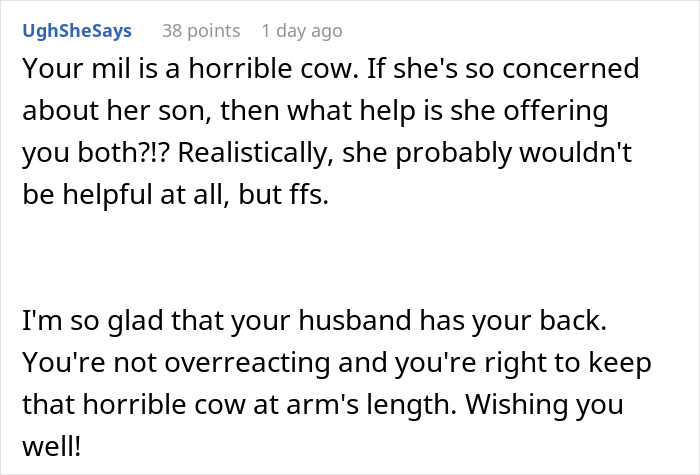 UghSheSays 38 points 1 day ago

Your mil is a horrible cow. If she's so concerned about her son, then what help is she offering you both?!? Realistically, she probably wouldn't be helpful at all, but ffs.

I'm so glad that your husband has your back. You're not overreacting and you're right to keep that horrible cow at arm's length. Wishing you well!